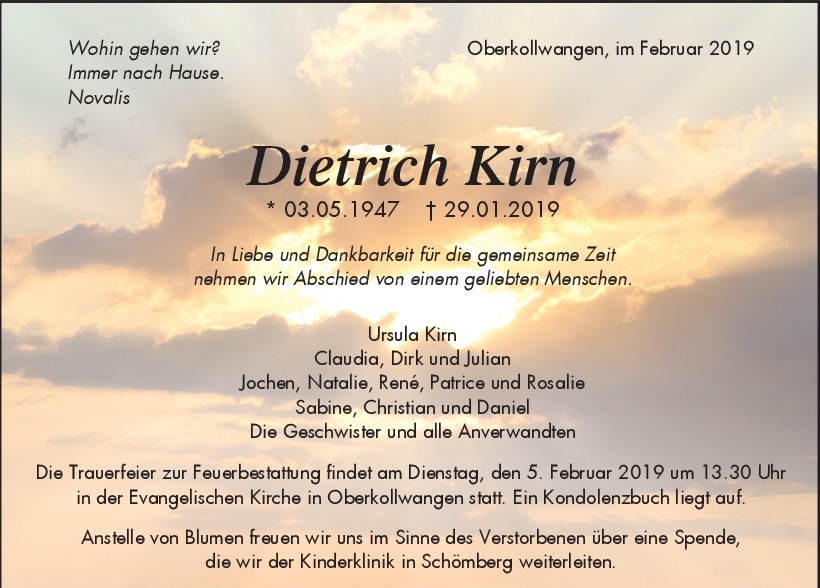 Wohin gehen wir?
Immer nach Hause.
Novalis

Oberkollwangen, im Februar 2019

Dietrich Kirn

* 03.05.1947 † 29.01.2019

In Liebe und Dankbarkeit für die gemeinsame Zeit nehmen wir Abschied von einem geliebten Menschen.

Ursula Kirn
Claudia, Dirk und Julian
Jochen, Natalie, René, Patrice und Rosalie
Sabine, Christian und Daniel
Die Geschwister und alle Anverwandten

Die Trauerfeier zur Feuerbestattung findet am Dienstag, den 5. Februar 2019 um 13.30 Uhr in der Evangelischen Kirche in Oberkollwangen statt. Ein Kondolenzbuch liegt auf.

Anstelle von Blumen freuen wir uns im Sinne des Verstorbenen über eine Spende, die wir der Kinderklinik in Schömberg weiterleiten.